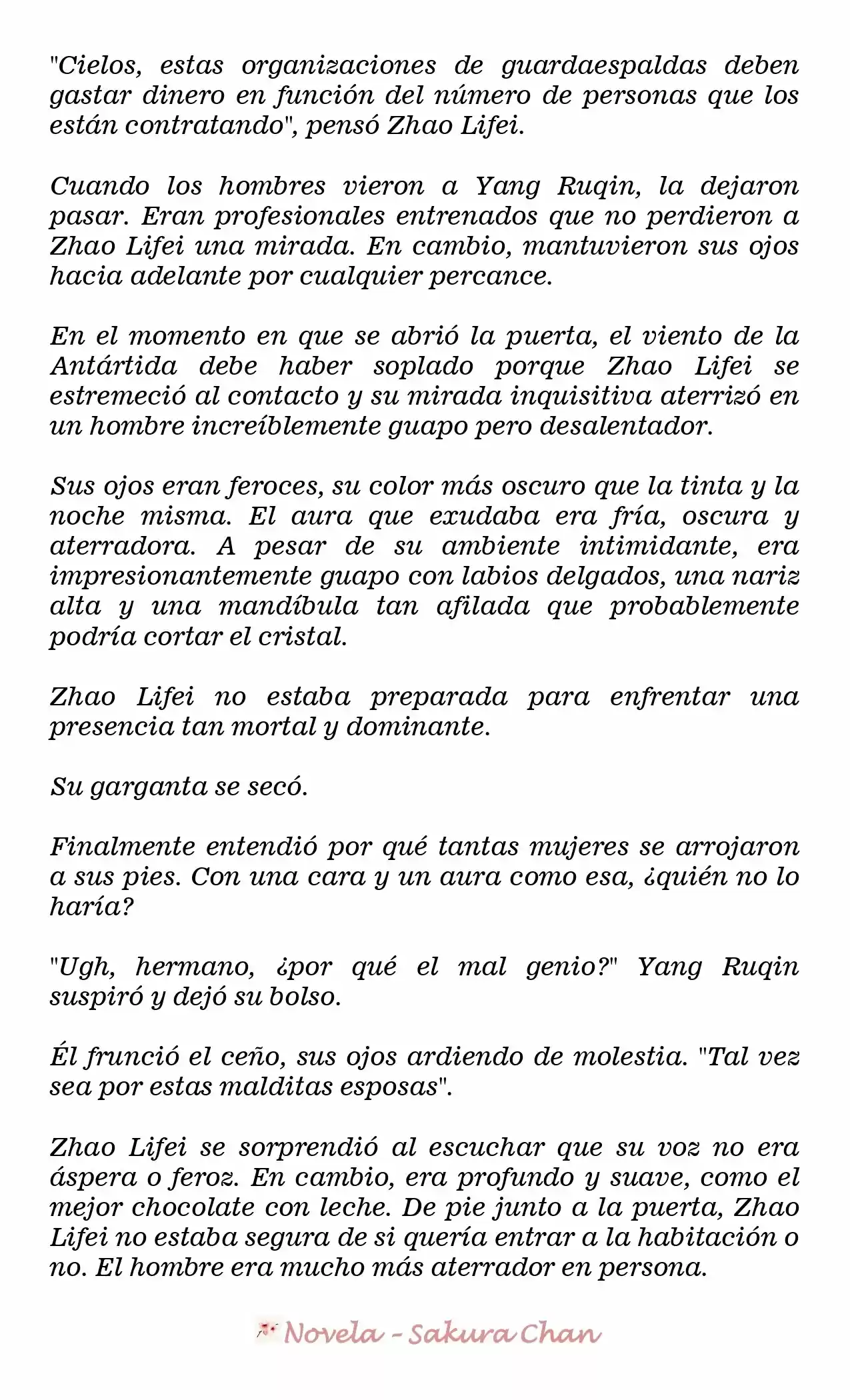 "Cielos, estas organizaciones de guardaespaldas deben gastar dinero en función del número de personas que los están contratando", pensó Zhao Lifei.

Cuando los hombres vieron a Yang Ruqin, la dejaron pasar. Eran profesionales entrenados que no perdieron a Zhao Lifei una mirada. En cambio, mantuvieron sus ojos hacia adelante por cualquier percance.

En el momento en que se abrió la puerta, el viento de la Antártida debe haber soplado porque Zhao Lifei se estremeció al contacto y su mirada inquisitiva aterrizó en un hombre increíblemente guapo pero desalentador.

Sus ojos eran feroces, su color más oscuro que la tinta y la noche misma. El aura que exudaba era fría, oscura y aterradora. A pesar de su ambiente intimidante, era impresionantemente guapo con labios delgados, una nariz alta y una mandíbula tan afilada que probablemente podría cortar el cristal.

Zhao Lifei no estaba preparada para enfrentar una presencia tan mortal y dominante.

Su garganta se secó.

Finalmente entendió por qué tantas mujeres se arrojaron a sus pies. Con una cara y un aura como esa, ¿quién no lo haría?

"Ugh, hermano, ¿por qué el mal genio?" Yang Ruqin suspiró y dejó su bolso.

Él frunció el ceño, sus ojos ardiendo de molestia. "Tal vez sea por estas malditas esposas".

Zhao Lifei se sorprendió al escuchar que su voz no era áspera o feroz. En cambio, era profundo y suave, como el mejor chocolate con leche. De pie junto a la puerta, Zhao Lifei no estaba segura de si quería entrar a la habitación o no. El hombre era mucho más aterrador en persona.

Novela - Sakura Chan